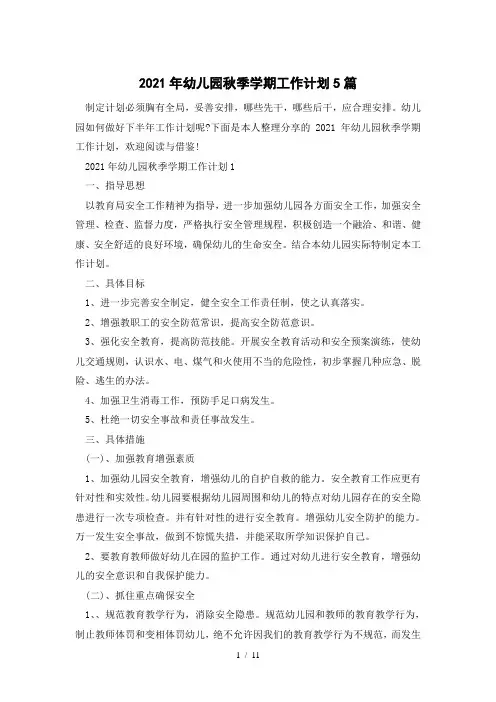 2021 年幼儿园秋季学期工作计划 5 篇

制定计划必须胸有全局，妥善安排，哪些先干，哪些后干，应合理安排。幼儿园如何做好下半年工作计划呢?下面是本人整理分享的 2021 年幼儿园秋季学期工作计划，欢迎阅读与借鉴!

2021 年幼儿园秋季学期工作计划 1

一、指导思想

以教育局安全工作精神为指导，进一步加强幼儿园各方面安全工作，加强安全管理、检查、监督力度，严格执行安全管理规程，积极创造一个融洽、和谐、健康、安全舒适的良好环境，确保幼儿的生命安全。结合本幼儿园实际特制定本工作计划。

二、具体目标

1、进一步完善安全制定，健全安全工作责任制，使之认真落实。

2、增强教职工的安全防范常识，提高安全防范意识。

3、强化安全教育，提高防范技能。开展安全教育活动和安全预案演练，使幼儿交通规则，认识水、电、煤气和火使用不当的危险性，初步掌握几种应急、脱险、逃生的办法。

4、加强卫生消毒工作，预防手足口病发生。

5、杜绝一切安全事故和责任事故发生。

三、具体措施

(一)、加强教育增强素质

1、加强幼儿园安全教育，增强幼儿的自护自救的能力，安全教育工作应更有针对性和实效性。幼儿园要根据幼儿园周围和幼儿的特点对幼儿园存在的安全隐患进行一次专项检查。并有针对性的进行安全教育。增强幼儿安全防护的能力。万一发生安全事故，做到不惊慌失措，并能采取所学知识保护自己。

2、要教育教师做好幼儿在园的监护工作。通过对幼儿进行安全教育，增强幼儿的安全意识和自我保护能力。

(二)、抓住重点确保安全

1、、规范教育教学行为，消除安全隐患。规范幼儿园和教师的教育教学行为，制止教师体罚和变相体罚幼儿，绝不允许因我们的教育教学行为不规范，而发生

1 / 11